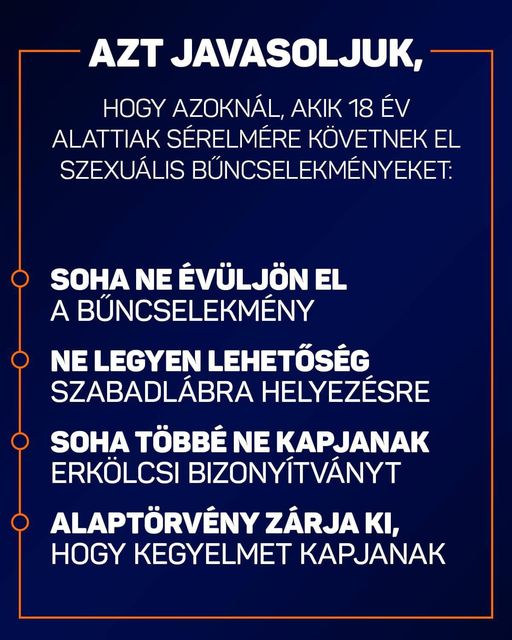 AZT JAVASOLJUK,

HOGY AZOKNÁL, AKIK 18 ÉV ALATTIAK SÉRELMÉRE KÖVETNEK EL SZEXUÁLIS BŰNCSELEKMÉNYEKET:

SOHA NE ÉVÜLJÖN EL A BŰNCSELEKMÉNY

NE LEGYEN LEHETŐSÉG SZABADLÁBRA HELYEZÉSRE

SOHA TÖBBÉ NE KAPJANAK ERKÖLCSI BIZONYÍTVÁNYT

ALAPTÖRVÉNY ZÁRJA KI, HOGY KEGYELMET KAPJANAK